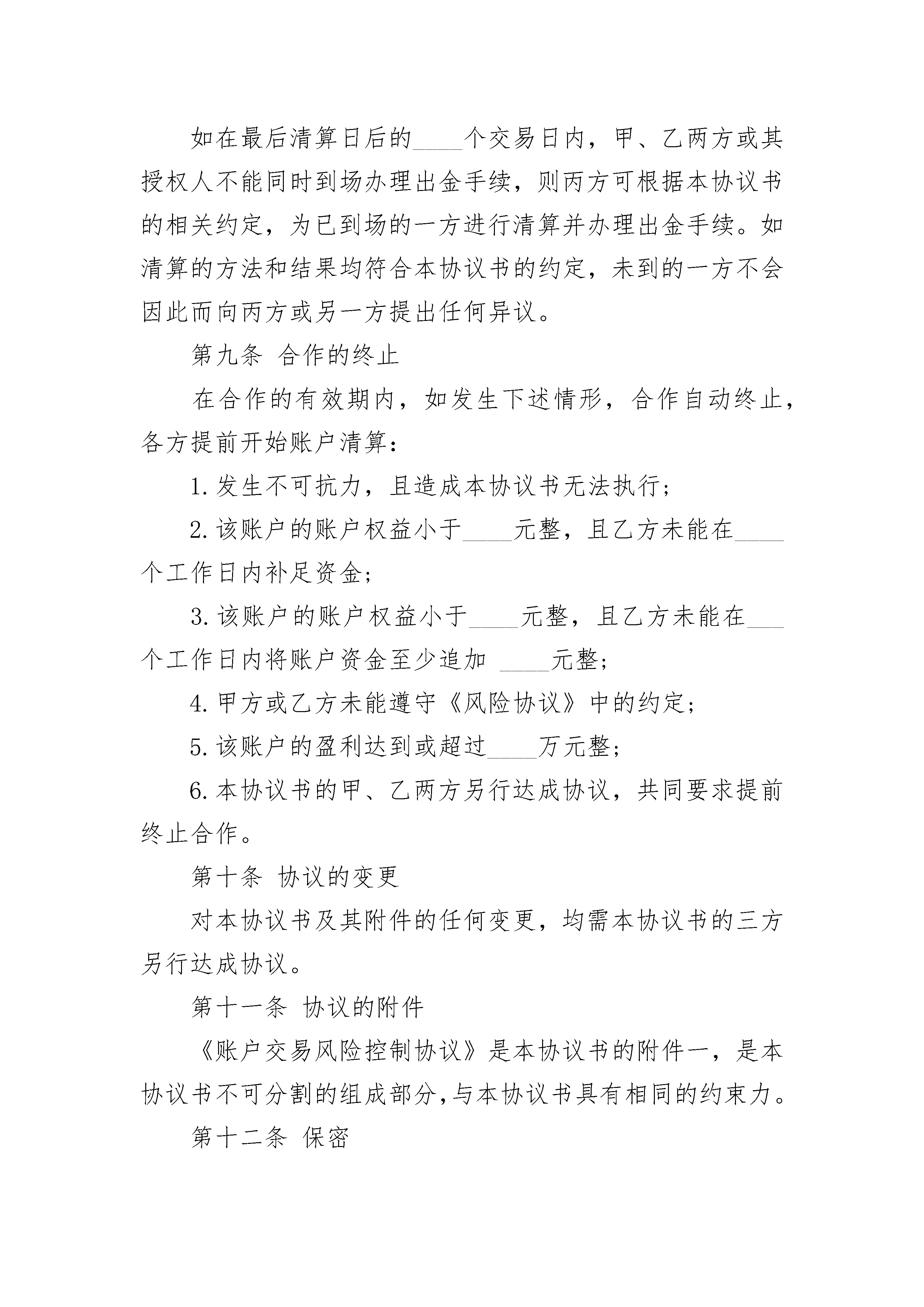 如在最后清算日后的____个交易日内，甲、乙两方或其授权人不能同时到场办理出金手续，则丙方可根据本协议书的相关约定，为已到场的一方进行清算并办理出金手续。如清算的方法和结果均符合本协议书的约定，未到的一方不会因此而向丙方或另一方提出任何异议。

第九条 合作的终止

在合作的有效期内，如发生下述情形，合作自动终止，各方提前开始账户清算：

1.发生不可抗力，且造成本协议书无法执行；

2.该账户的账户权益小于____元整，且乙方未能在____个工作日内补足资金；

3.该账户的账户权益小于____元整，且乙方未能在____个工作日内将账户资金至少追加 ____元整；

4.甲方或乙方未能遵守《风险协议》中的约定；

5.该账户的盈利达到或超过____万元整；

6.本协议书的甲、乙两方另行达成协议，共同要求提前终止合作。

第十条 协议的变更

对本协议书及其附件的任何变更，均需本协议书的三方另行达成协议。

第十一条 协议的附件

《账户交易风险控制协议》是本协议书的附件一，是本协议书不可分割的组成部分,与本协议书具有相同的约束力。

第十二条 保密